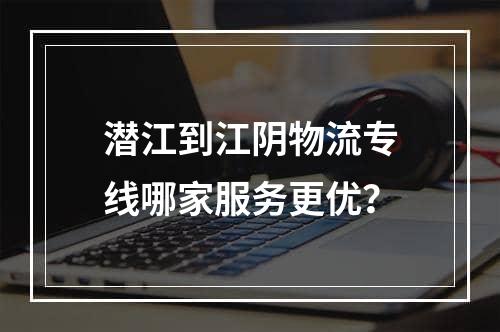 潜江到江阴物流专线哪家服务更优?